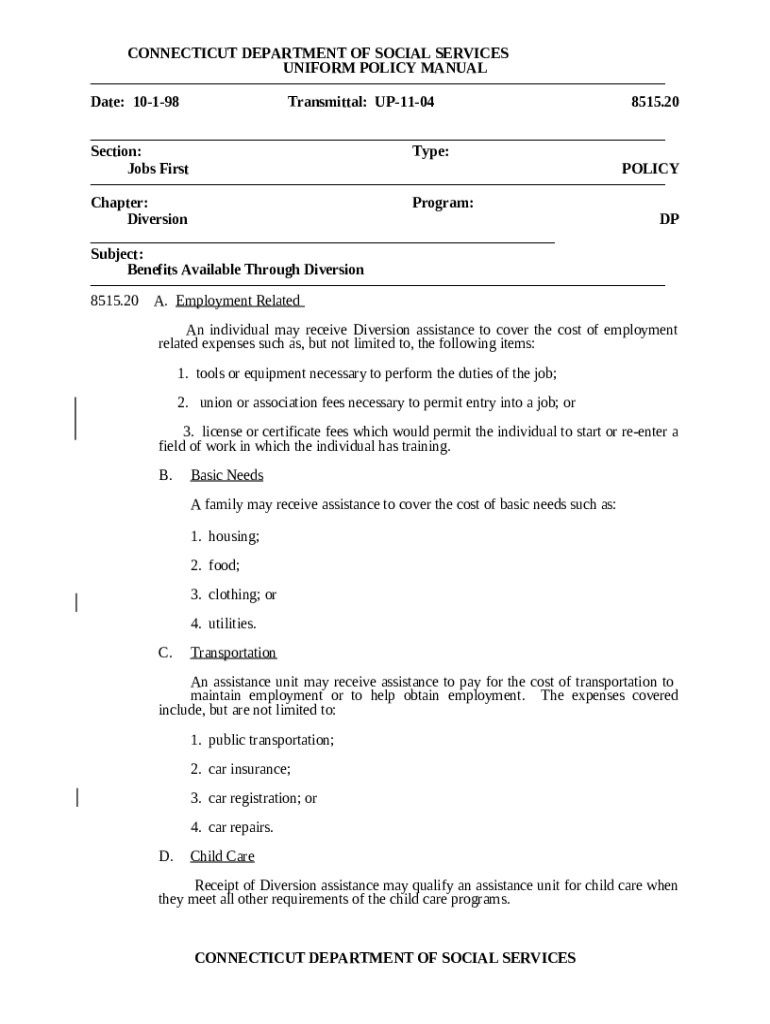 CONNECTICUT DEPARTMENT OF SOCIAL SERVICES
UNIFORM POLICY MANUAL

Date: 10-1-98

Transmittal: UP-11-04

8515.20

Section:
Jobs First

Type:
POLICY

Chapter:
Diversion

Program:
DP

Subject:
Benefits Available Through Diversion

8515.20 A. Employment Related

An individual may receive Diversion assistance to cover the cost of employment related expenses such as, but not limited to, the following items:

1. tools or equipment necessary to perform the duties of the job;

2. union or association fees necessary to permit entry into a job; or

3. license or certificate fees which would permit the individual to start or re-enter a field of work in which the individual has training.

B. Basic Needs

A family may receive assistance to cover the cost of basic needs such as:

1. housing;

2. food;

3. clothing; or

4. utilities.

C. Transportation

An assistance unit may receive assistance to pay for the cost of transportation to maintain employment or to help obtain employment. The expenses covered include, but are not limited to:

1. public transportation;

2. car insurance;

3. car registration; or

4. car repairs.

D. Child Care

Receipt of Diversion assistance may qualify an assistance unit for child care when they meet all other requirements of the child care programs.

CONNECTICUT DEPARTMENT OF SOCIAL SERVICES